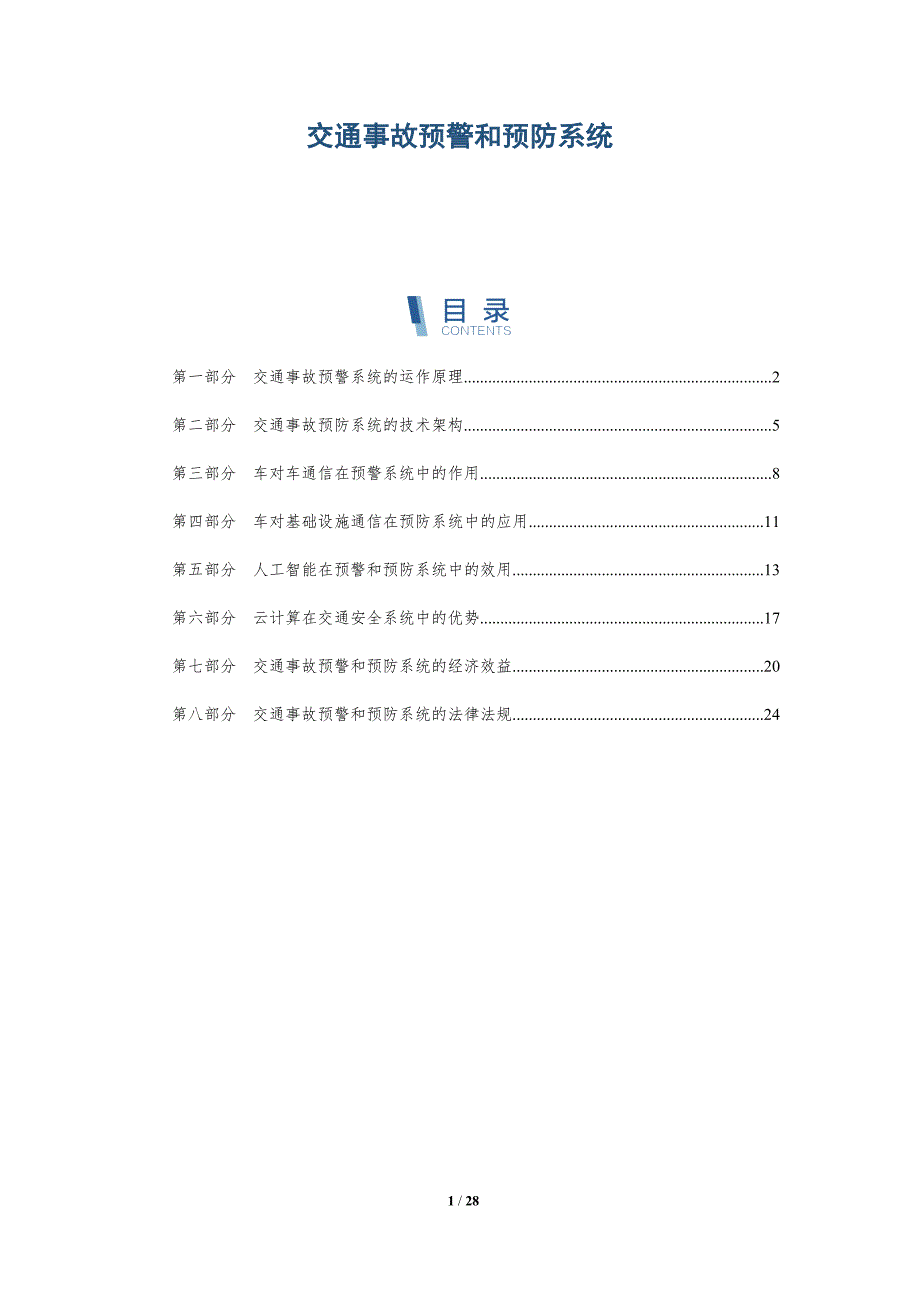 交通事故预警和预防系统

目录
CONTENTS

第一部分 交通事故预警系统的运作原理 2

第二部分 交通事故预防系统的技术架构 5

第三部分 车对车通信在预警系统中的作用 8

第四部分 车对基础设施通信在预防系统中的应用 11

第五部分 人工智能在预警和预防系统中的效用 13

第六部分 云计算在交通安全系统中的优势 17

第七部分 交通事故预警和预防系统的经济效益 20

第八部分 交通事故预警和预防系统的法律法规 24

1 / 28